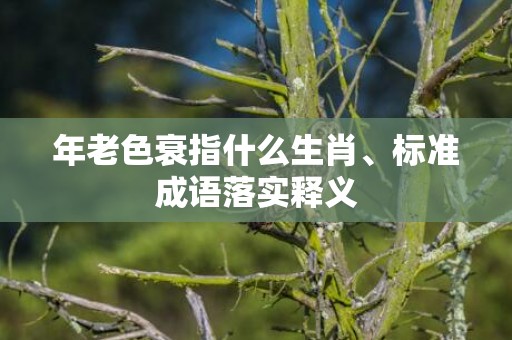 年老色衰指什么生肖、标准成语落实释义